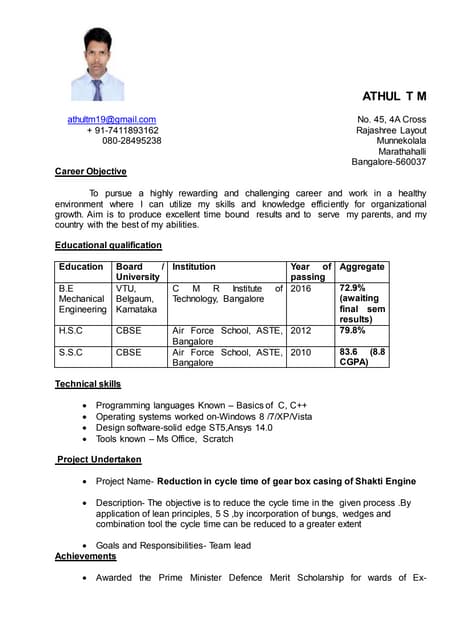 ATHUL T M

athultm19@gmail.com
+ 91-7411893162
080-28495238

No. 45, 4A Cross
Rajashree Layout
Munnekolala
Marathahalli
Bangalore-560037

Career Objective

To pursue a highly rewarding and challenging career and work in a healthy environment where I can utilize my skills and knowledge efficiently for organizational growth. Aim is to produce excellent time bound results and to serve my parents, and my country with the best of my abilities.

Educational qualification

| Education | Board / University | Institution | Year of passing | Aggregate |
|---|---|---|---|---|
| B.E Mechanical Engineering | VTU, Belgaum, Karnataka | C M R Institute of Technology, Bangalore | 2016 | 72.9% (awaiting final sem results) |
| H.S.C | CBSE | Air Force School, ASTE, Bangalore | 2012 | 79.8% |
| S.S.C | CBSE | Air Force School, ASTE, Bangalore | 2010 | 83.6 (8.8 CGPA) |

Technical skills

• Programming languages Known – Basics of C, C++
• Operating systems worked on-Windows 8 /7/XP/Vista
• Design software-solid edge ST5,Ansys 14.0
• Tools known – Ms Office, Scratch

Project Undertaken

• Project Name- Reduction in cycle time of gear box casing of Shakti Engine

• Description- The objective is to reduce the cycle time in the given process .By application of lean principles, 5 S ,by incorporation of bungs, wedges and combination tool the cycle time can be reduced to a greater extent

• Goals and Responsibilities- Team lead

Achievements

• Awarded the Prime Minister Defence Merit Scholarship for wards of Ex-